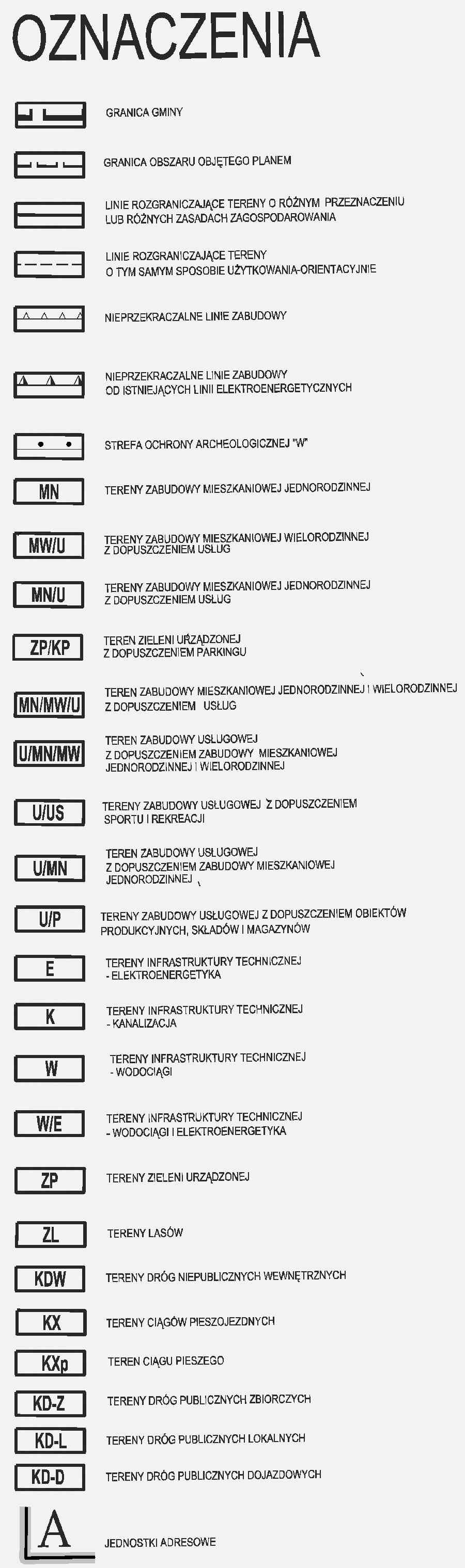 OZNACZENIA

GRANICA GMINY

GRANICA OBSZARU OBJĘTEGO PLANEM

LINIE ROZGRANICZAJĄCE TERENY O RÓŻNYM PRZEZNACZENIU LUB RÓŻNYCH ZASADACH ZAGOSPODAROWANIA

LINIE ROZGRANICZAJĄCE TERENY O TYM SAMYM SPOSOBIE UŻYTKOWANIA-ORIENTACYJNIE

NIEPRZEKRACZALNE LINIE ZABUDOWY

NIEPRZEKRACZALNE LINIE ZABUDOWY OD ISTNIEJĄCYCH LINII ELEKTROENERGETYCZNYCH

STREFA OCHRONY ARCHEOLOGICZNEJ "W"

MN TERENY ZABUDOWY MIESZKANIOWEJ JEDNORODZINNEJ

MW/U TERENY ZABUDOWY MIESZKANIOWEJ WIELORODZINNEJ Z DOPUSZCZENIEM USŁUG

MN/U TERENY ZABUDOWY MIESZKANIOWEJ JEDNORODZINNEJ Z DOPUSZCZENIEM USŁUG

ZP/KP TEREN ZIELENI URZĄDZONEJ Z DOPUSZCZENIEM PARKINGU

MN/MW/U TEREN ZABUDOWY MIESZKANIOWEJ JEDNORODZINNEJ I WIELORODZINNEJ Z DOPUSZCZENIEM USŁUG

U/MN/MW TEREN ZABUDOWY USŁUGOWEJ Z DOPUSZCZENIEM ZABUDOWY MIESZKANIOWEJ JEDNORODZINNEJ I WIELORODZINNEJ

U/US TERENY ZABUDOWY USŁUGOWEJ Z DOPUSZCZENIEM SPORTU I REKREACJI

U/MN TEREN ZABUDOWY USŁUGOWEJ Z DOPUSZCZENIEM ZABUDOWY MIESZKANIOWEJ JEDNORODZINNEJ

U/P TERENY ZABUDOWY USŁUGOWEJ Z DOPUSZCZENIEM OBIEKTÓW PRODUKCYJNYCH, SKŁADÓW I MAGAZYNÓW

E TERENY INFRASTRUKTURY TECHNICZNEJ - ELEKTROENERGETYKA

K TERENY INFRASTRUKTURY TECHNICZNEJ - KANALIZACJA

W TERENY INFRASTRUKTURY TECHNICZNEJ - WODOCIĄGI

W/E TERENY INFRASTRUKTURY TECHNICZNEJ - WODOCIĄGI I ELEKTROENERGETYKA

ZP TERENY ZIELENI URZĄDZONEJ

ZL TERENY LASÓW

KDW TERENY DRÓG NIEPUBLICZNYCH WEWNĘTRZNYCH

KX TERENY CIĄGÓW PIESZOJEZDNYCH

KXp TEREN CIĄGU PIESZEGO

KD-Z TERENY DRÓG PUBLICZNYCH ZBIORCZYCH

KD-L TERENY DRÓG PUBLICZNYCH LOKALNYCH

KD-D TERENY DRÓG PUBLICZNYCH DOJAZDOWYCH

A JEDNOSTKI ADRESOWE